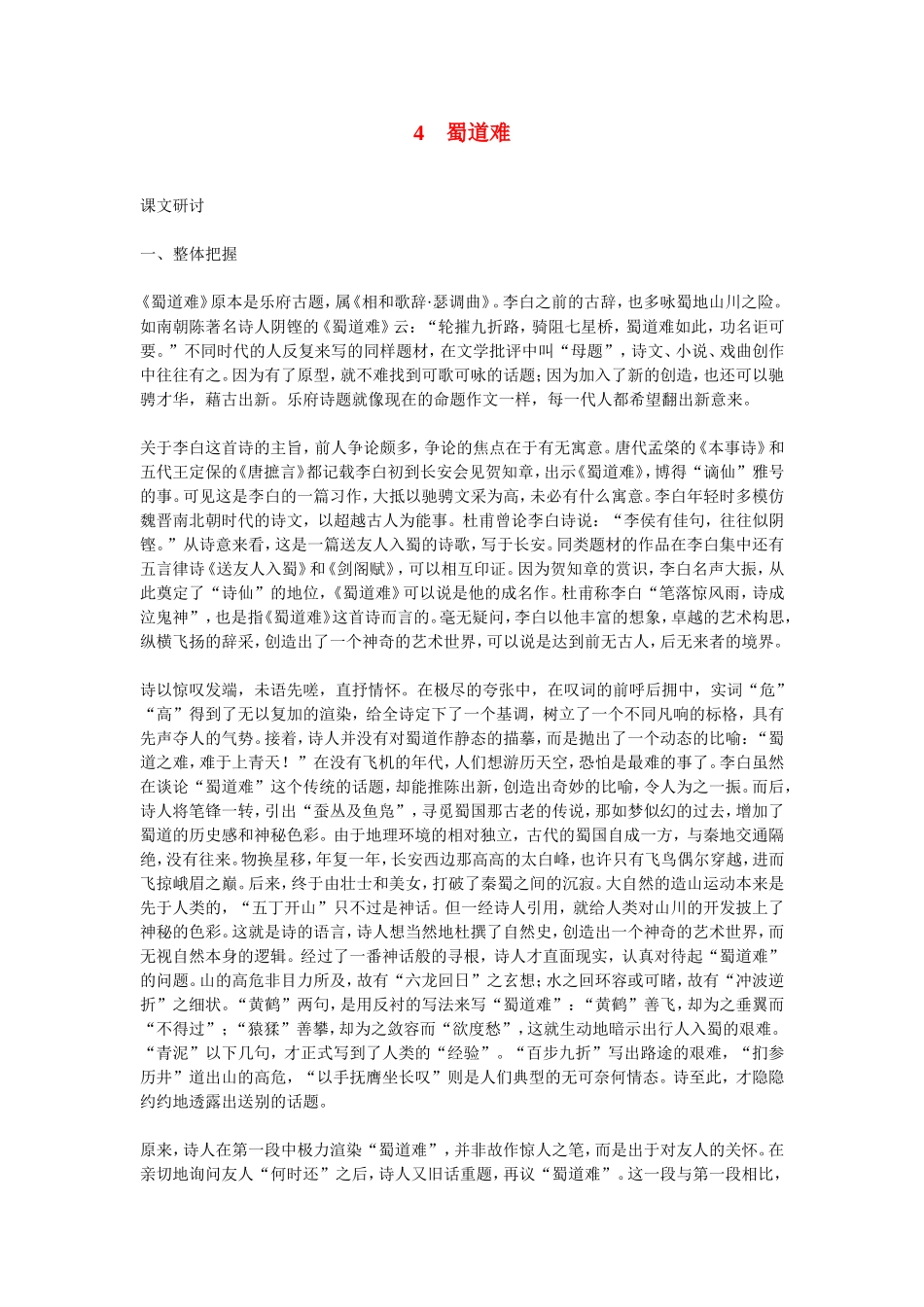 4　蜀道难

课文研讨

一、整体把握

《蜀道难》原本是乐府古题，属《相和歌辞·瑟调曲》。李白之前的古辞，也多咏蜀地山川之险。如南朝陈著名诗人阴铿的《蜀道难》云：“轮摧九折路，骑阻七星桥，蜀道难如此，功名讵可要。”不同时代的人反复来写的同样题材，在文学批评中叫“母题”，诗文、小说、戏曲创作中往往有之。因为有了原型，就不难找到可歌可咏的话题；因为加入了新的创造，也还可以驰骋才华，藉古出新。乐府诗题就像现在的命题作文一样，每一代人都希望翻出新意来。

关于李白这首诗的主旨，前人争论颇多，争论的焦点在于有无寓意。唐代孟棨的《本事诗》和五代王定保的《唐摭言》都记载李白初到长安会见贺知章，出示《蜀道难》，博得“谪仙”雅号的事。可见这是李白的一篇习作，大抵以驰骋文采为高，未必有什么寓意。李白年轻时多模仿魏晋南北朝时代的诗文，以超越古人为能事。杜甫曾论李白诗说：“李侯有佳句，往往似阴铿。”从诗意来看，这是一篇送友人入蜀的诗歌，写于长安。同类题材的作品在李白集中还有五言律诗《送友人入蜀》和《剑阁赋》，可以相互印证。因为贺知章的赏识，李白名声大振，从此奠定了“诗仙”的地位，《蜀道难》可以说是他的成名作。杜甫称李白“笔落惊风雨，诗成泣鬼神”，也是指《蜀道难》这首诗而言的。毫无疑问，李白以他丰富的想象，卓越的艺术构思，纵横飞扬的辞采，创造出了一个神奇的艺术世界，可以说是达到前无古人，后无来者的境界。

诗以惊叹发端，未语先嗟，直抒情怀。在极尽的夸张中，在叹词的前呼后拥中，实词“危”“高”得到了无以复加的渲染，给全诗定下了一个基调，树立了一个不同凡响的标格，具有先声夺人的气势。接着，诗人并没有对蜀道作静态的描摹，而是抛出了一个动态的比喻：“蜀道之难，难于上青天！”在没有飞机的年代，人们想游历天空，恐怕是最难的事了。李白虽然在谈论“蜀道难”这个传统的话题，却能推陈出新，创造出奇妙的比喻，令人为之一振。而后，诗人将笔锋一转，引出“蚕丛及鱼凫”，寻觅蜀国那古老的传说，那如梦似幻的过去，增加了蜀道的历史感和神秘色彩。由于地理环境的相对独立，古代的蜀国自成一方，与秦地交通隔绝，没有往来。物换星移，年复一年，长安西边那高高的太白峰，也许只有飞鸟偶尔穿越，进而飞掠峨眉之巅。后来，终于由壮士和美女，打破了秦蜀之间的沉寂。大自然的造山运动本来是先于人类的，“五丁开山”只不过是神话。但一经诗人引用，就给人类对山川的开发披上了神秘的色彩。这就是诗的语言，诗人想当然地杜撰了自然史，创造出一个神奇的艺术世界，而无视自然本身的逻辑。经过了一番神话般的寻根，诗人才直面现实，认真对待起“蜀道难”的问题。山的高危非目力所及，故有“六龙回日”之玄想；水之回环容或可睹，故有“冲波逆折”之细状。“黄鹤”两句，是用反衬的写法来写“蜀道难”：“黄鹤”善飞，却为之垂翼而“不得过”；“猿猱”善攀，却为之敛容而“欲度愁”，这就生动地暗示出行人入蜀的艰难。“青泥”以下几句，才正式写到了人类的“经验”。“百步九折”写出路途的艰难，“扪参历井”道出山的高危，“以手抚膺坐长叹”则是人们典型的无可奈何情态。诗至此，才隐隐约约地透露出送别的话题。

原来，诗人在第一段中极力渲染“蜀道难”，并非故作惊人之笔，而是出于对友人的关怀。在亲切地询问友人“何时还”之后，诗人又旧话重题，再议“蜀道难”。这一段与第一段相比，